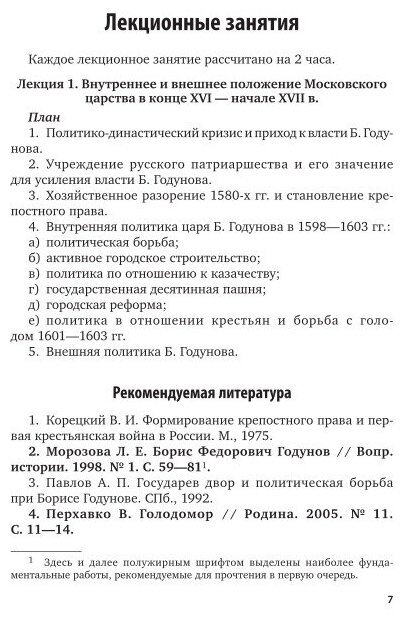 Лекционные занятия

Каждое лекционное занятие рассчитано на 2 часа.

Лекция 1. Внутреннее и внешнее положение Московского царства в конце XVI — начале XVII в.

План

1. Политико-династический кризис и приход к власти Б. Годунова.

2. Учреждение русского патриаршества и его значение для усиления власти Б. Годунова.

3. Хозяйственное разорение 1580-х гг. и становление крепостного права.

4. Внутренняя политика царя Б. Годунова в 1598—1603 гг.:

а) политическая борьба;

б) активное городское строительство;

в) политика по отношению к казачеству;

г) государственная десятинная пашня;

д) городская реформа;

е) политика в отношении крестьян и борьба с голодом 1601—1603 гг.

5. Внешняя политика Б. Годунова.

Рекомендуемая литература

1. Корецкий В. И. Формирование крепостного права и первая крестьянская война в России. М., 1975.

2. Морозова Л. Е. Борис Федорович Годунов // Вопр. истории. 1998. № 1. С. 59—81$^1$.

3. Павлов А. П. Государев двор и политическая борьба при Борисе Годунове. СПб., 1992.

4. Перхавко В. Голодомор // Родина. 2005. № 11. С. 11—14.

$^1$ Здесь и далее полужирным шрифтом выделены наиболее фундаментальные работы, рекомендуемые для прочтения в первую очередь.

7